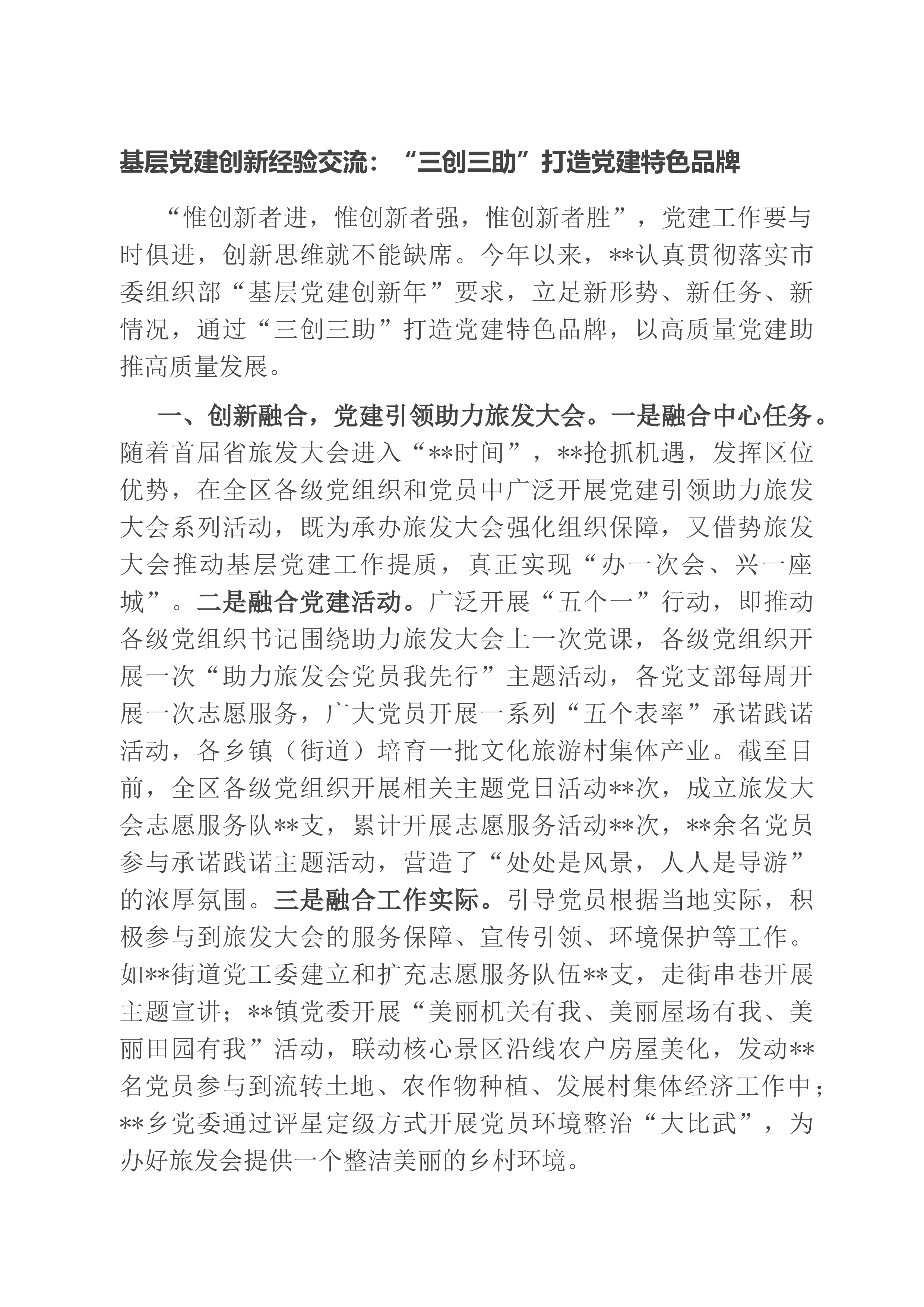 基层党建创新经验交流：“三创三助”打造党建特色品牌

“惟创新者进，惟创新者强，惟创新者胜”，党建工作要与时俱进，创新思维就不能缺席。今年以来，**认真贯彻落实市委组织部“基层党建创新年”要求，立足新形势、新任务、新情况，通过“三创三助”打造党建特色品牌，以高质量党建助推高质量发展。

一、创新融合，党建引领助力旅发大会。一是融合中心任务。随着首届省旅发大会进入“**时间”，**抢抓机遇，发挥区位优势，在全区各级党组织和党员中广泛开展党建引领助力旅发大会系列活动，既为承办旅发大会强化组织保障，又借势旅发大会推动基层党建工作提质，真正实现“办一次会、兴一座城”。二是融合党建活动。广泛开展“五个一”行动，即推动各级党组织书记围绕助力旅发大会上一次党课，各级党组织开展一次“助力旅发会党员我先行”主题活动，各党支部每周开展一次志愿服务，广大党员开展一系列“五个表率”承诺践诺活动，各乡镇（街道）培育一批文化旅游村集体产业。截至目前，全区各级党组织开展相关主题党日活动**次，成立旅发大会志愿服务队**支，累计开展志愿服务活动**次，**余名党员参与承诺践诺主题活动，营造了“处处是风景，人人是导游”的浓厚氛围。三是融合工作实际。引导党员根据当地实际，积极参与到旅发大会的服务保障、宣传引领、环境保护等工作。如**街道党工委建立和扩充志愿服务队伍**支，走街串巷开展主题宣讲；**镇党委开展“美丽机关有我、美丽屋场有我、美丽田园有我”活动，联动核心景区沿线农户房屋美化，发动**名党员参与到流转土地、农作物种植、发展村集体经济工作中；**乡党委通过评星定级方式开展党员环境整治“大比武”，为办好旅发会提供一个整洁美丽的乡村环境。